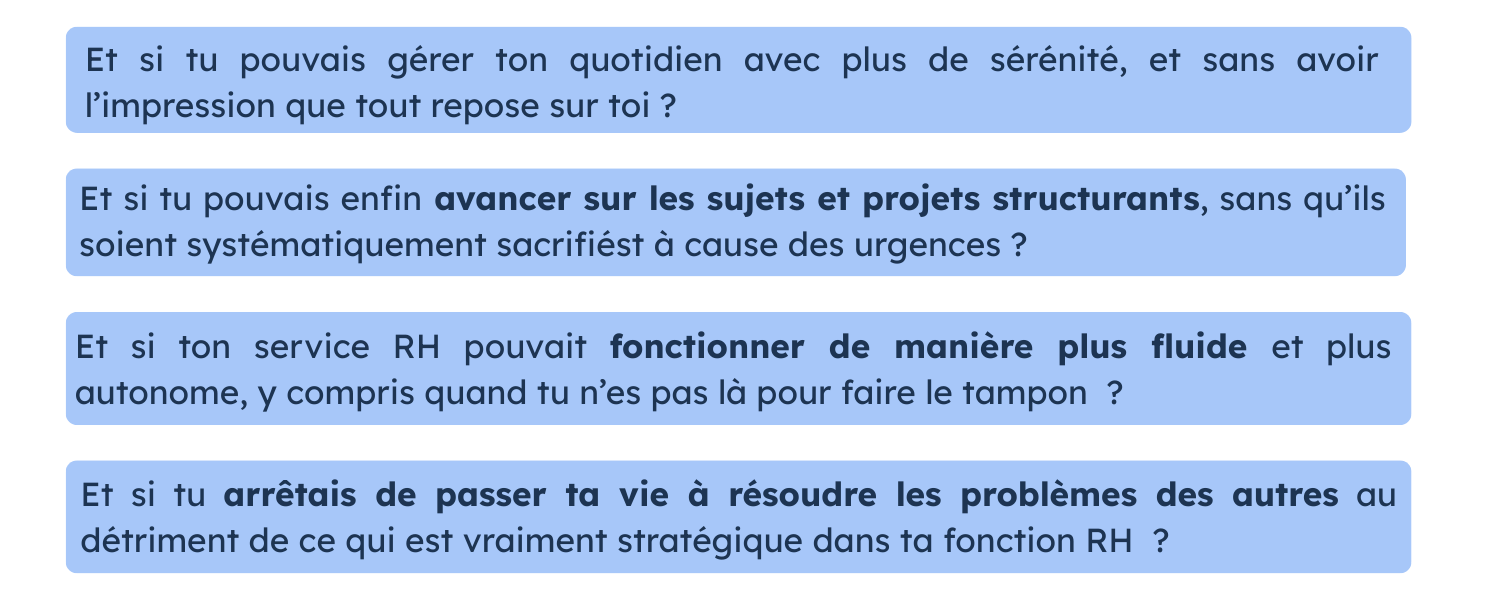 Et si tu pouvais gérer ton quotidien avec plus de sérénité, et sans avoir l'impression que tout repose sur toi ?

Et si tu pouvais enfin avancer sur les sujets et projets structurants, sans qu'ils soient systématiquement sacrifiést à cause des urgences ?

Et si ton service RH pouvait fonctionner de manière plus fluide et plus autonome, y compris quand tu n'es pas là pour faire le tampon ?

Et si tu arrêtais de passer ta vie à résoudre les problèmes des autres au détriment de ce qui est vraiment stratégique dans ta fonction RH ?